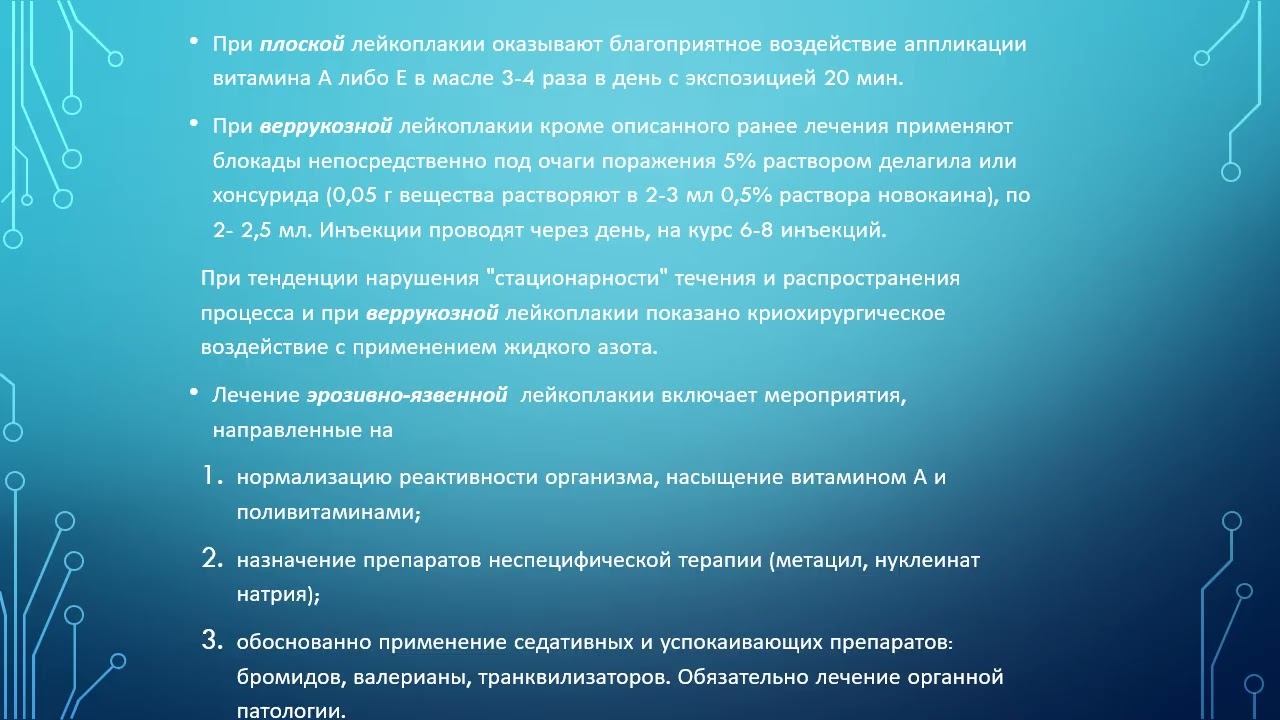 • При плоской лейкоплакии оказывают благоприятное воздействие аппликации витамина А либо Е в масле 3-4 раза в день с экспозицией 20 мин.

• При веррукозной лейкоплакии кроме описанного ранее лечения применяют блокады непосредственно под очаги поражения 5% раствором делагила или хонсурида (0,05 г вещества растворяют в 2-3 мл 0,5% раствора новокаина), по 2- 2,5 мл. Инъекции проводят через день, на курс 6-8 инъекций.

При тенденции нарушения "стационарности" течения и распространения процесса и при веррукозной лейкоплакии показано криохирургическое воздействие с применением жидкого азота.

• Лечение эрозивно-язвенной лейкоплакии включает мероприятия, направленные на

1. нормализацию реактивности организма, насыщение витамином А и поливитаминами;

2. назначение препаратов неспецифической терапии (метацил, нуклеинат натрия);

3. обоснованно применение седативных и успокаивающих препаратов: бромидов, валерианы, транквилизаторов. Обязательно лечение органной патологии.